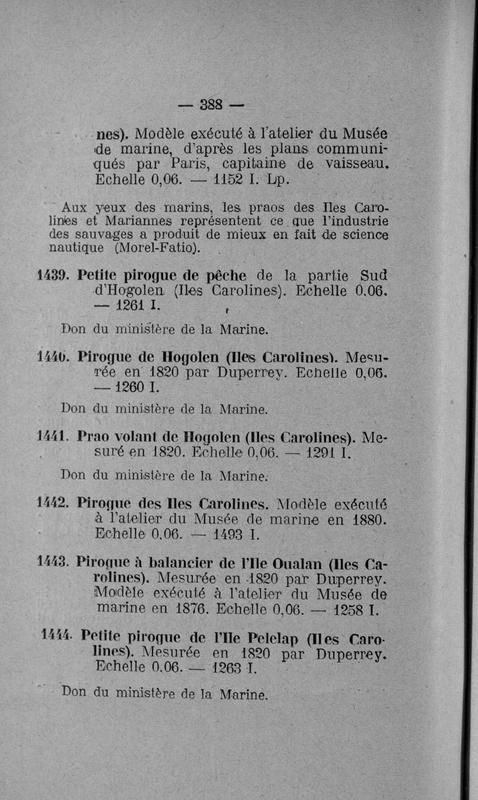 — 388 —

nes). Modèle exécuté à l'atelier du Musée de marine, d'après les plans communiqués par Paris, capitaine de vaisseau. Echelle 0,06. — 1152 I. Lp.

Aux yeux des marins, les praos des Iles Carolines et Mariannes représentent ce que l'industrie des sauvages a produit de mieux en fait de science nautique (Morel-Fatio).

1439. Petite pirogue de pêche de la partie Sud d'Hogolen (Iles Carolines). Echelle 0.06. — 1261 I.

Don du ministère de la Marine.

1440. Pirogue de Hogolen (Iles Carolines). Mesurée en 1820 par Duperrey. Echelle 0,06. — 1260 I.

Don du ministère de la Marine.

1441. Prao volant de Hogolen (Iles Carolines). Mesuré en 1820. Echelle 0,06. — 1291 I.

Don du ministère de la Marine.

1442. Pirogue des Iles Carolines. Modèle exécuté à l'atelier du Musée de marine en 1880. Echelle 0,06. — 1493 I.

1443. Pirogue à balancier de l'Ile Oualan (Iles Carolines). Mesurée en 1820 par Duperrey. Modèle exécuté à l'atelier du Musée de marine en 1876. Echelle 0,06. — 1258 I.

1444. Petite pirogue de l'Ile Pelelap (Iles Carolines). Mesurée en 1820 par Duperrey. Echelle 0.06. — 1263 I.

Don du ministère de la Marine.